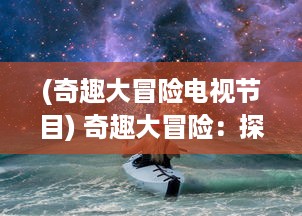 (奇趣大冒险电视节目) 奇趣大冒险：探